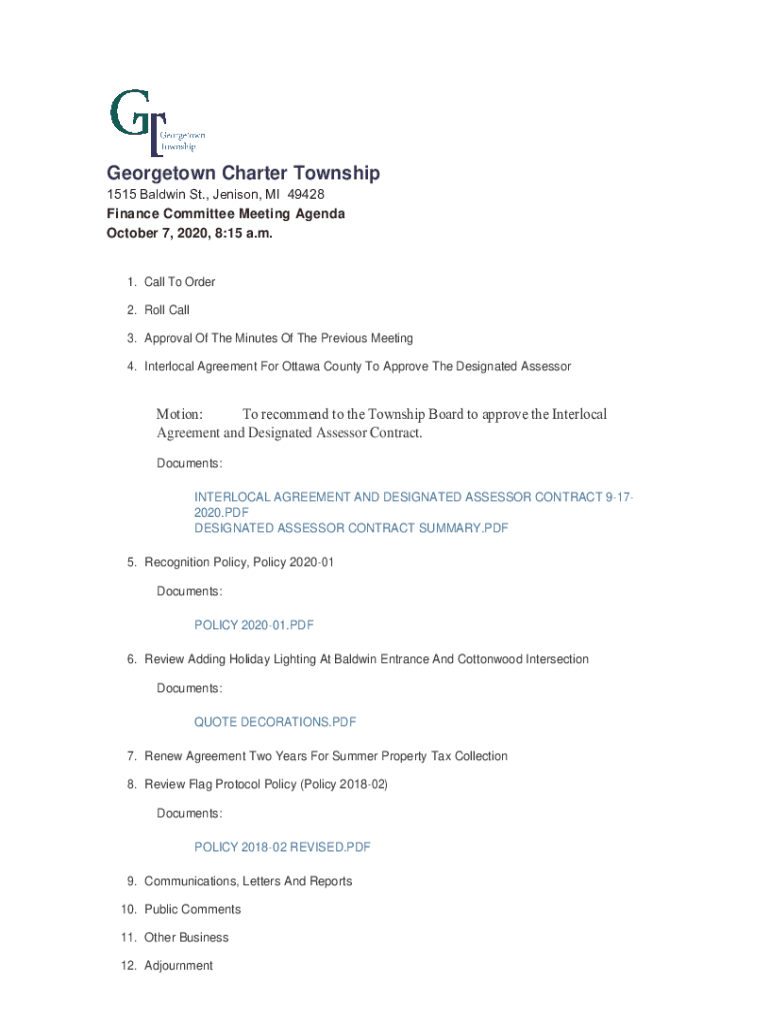 GT Georgetown Township

Georgetown Charter Township
1515 Baldwin St., Jenison, MI 49428
Finance Committee Meeting Agenda
October 7, 2020, 8:15 a.m.

1. Call To Order
2. Roll Call
3. Approval Of The Minutes Of The Previous Meeting
4. Interlocal Agreement For Ottawa County To Approve The Designated Assessor

Motion: To recommend to the Township Board to approve the Interlocal Agreement and Designated Assessor Contract.

Documents:

INTERLOCAL AGREEMENT AND DESIGNATED ASSESSOR CONTRACT 9-17-2020.PDF
DESIGNATED ASSESSOR CONTRACT SUMMARY.PDF

5. Recognition Policy, Policy 2020-01

Documents:

POLICY 2020-01.PDF

6. Review Adding Holiday Lighting At Baldwin Entrance And Cottonwood Intersection

Documents:

QUOTE DECORATIONS.PDF

7. Renew Agreement Two Years For Summer Property Tax Collection
8. Review Flag Protocol Policy (Policy 2018-02)

Documents:

POLICY 2018-02 REVISED.PDF

9. Communications, Letters And Reports
10. Public Comments
11. Other Business
12. Adjournment